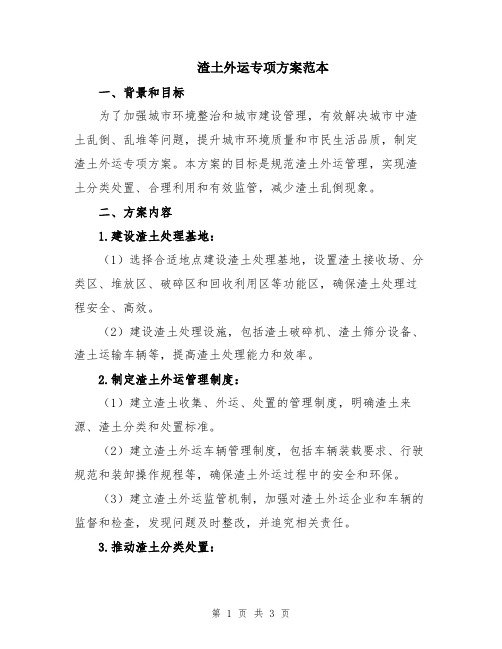 渣土外运专项方案范本

一、背景和目标

为了加强城市环境整治和城市建设管理，有效解决城市中渣土乱倒、乱堆等问题，提升城市环境质量和市民生活品质，制定渣土外运专项方案。本方案的目标是规范渣土外运管理，实现渣土分类处置、合理利用和有效监管，减少渣土乱倒现象。

二、方案内容

1.建设渣土处理基地：

（1）选择合适地点建设渣土处理基地，设置渣土接收场、分类区、堆放区、破碎区和回收利用区等功能区，确保渣土处理过程安全、高效。

（2）建设渣土处理设施，包括渣土破碎机、渣土筛分设备、渣土运输车辆等，提高渣土处理能力和效率。

2.制定渣土外运管理制度：

（1）建立渣土收集、外运、处置的管理制度，明确渣土来源、渣土分类和处置标准。

（2）建立渣土外运车辆管理制度，包括车辆装载要求、行驶规范和装卸操作规程等，确保渣土外运过程中的安全和环保。

（3）建立渣土外运监管机制，加强对渣土外运企业和车辆的监督和检查，发现问题及时整改，并追究相关责任。

3.推动渣土分类处置：

第 1 页 共 3 页